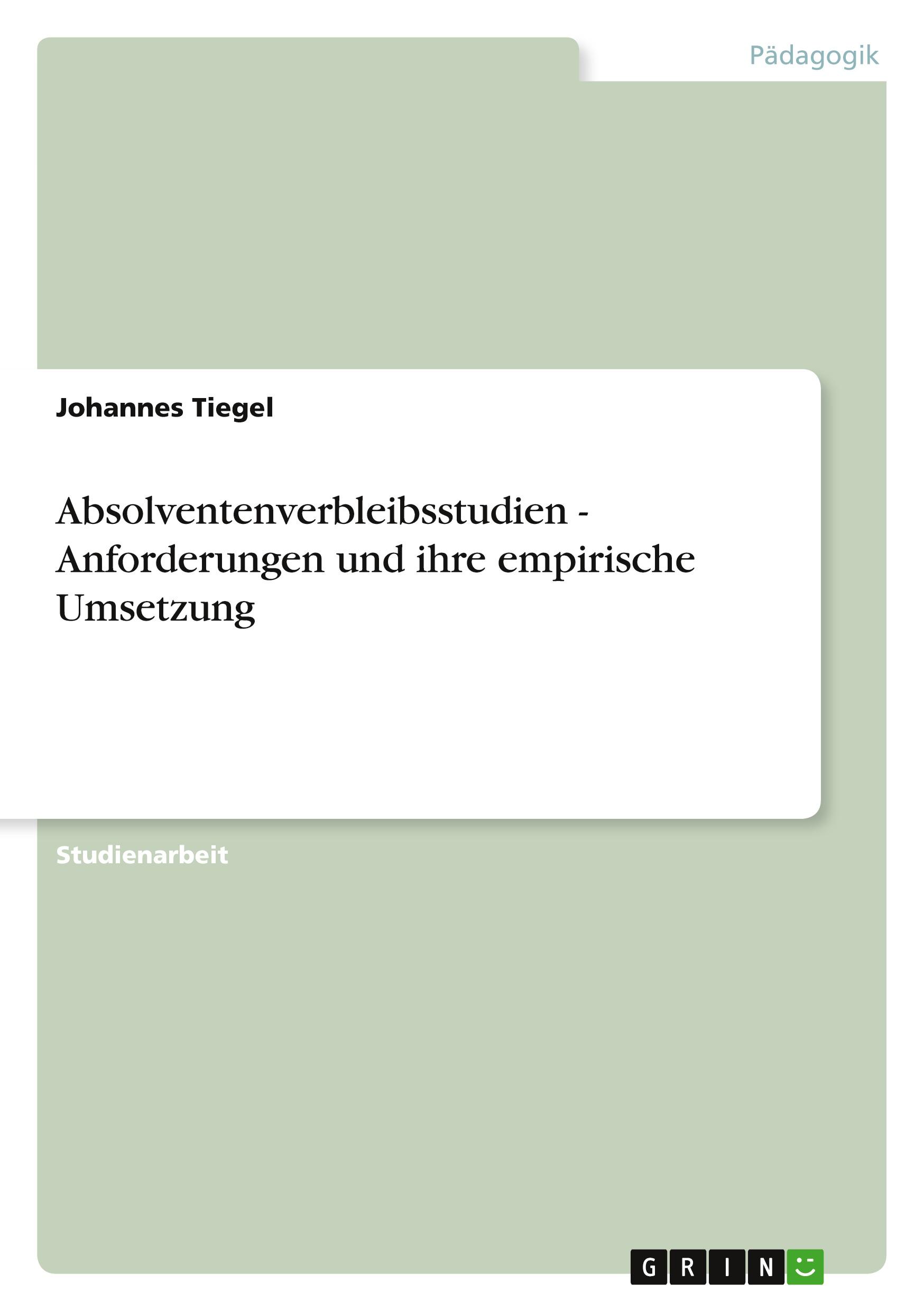 Pädagogik

Johannes Tiegel

Absolventenverbleibsstudien - Anforderungen und ihre empirische Umsetzung

Studienarbeit

GRIN